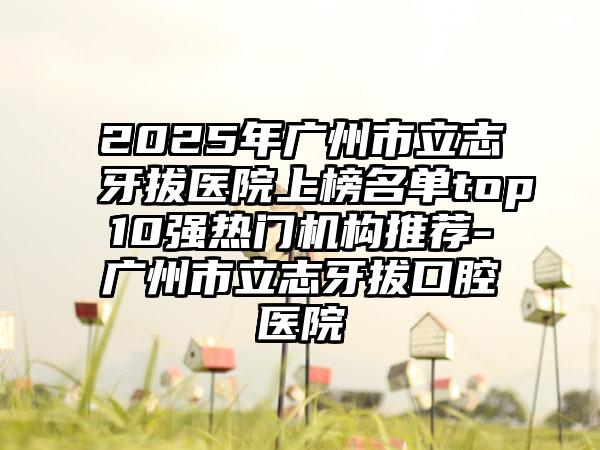 2025年广州市立志牙拔医院上榜名单top10强热门机构推荐-广州市立志牙拔口腔医院